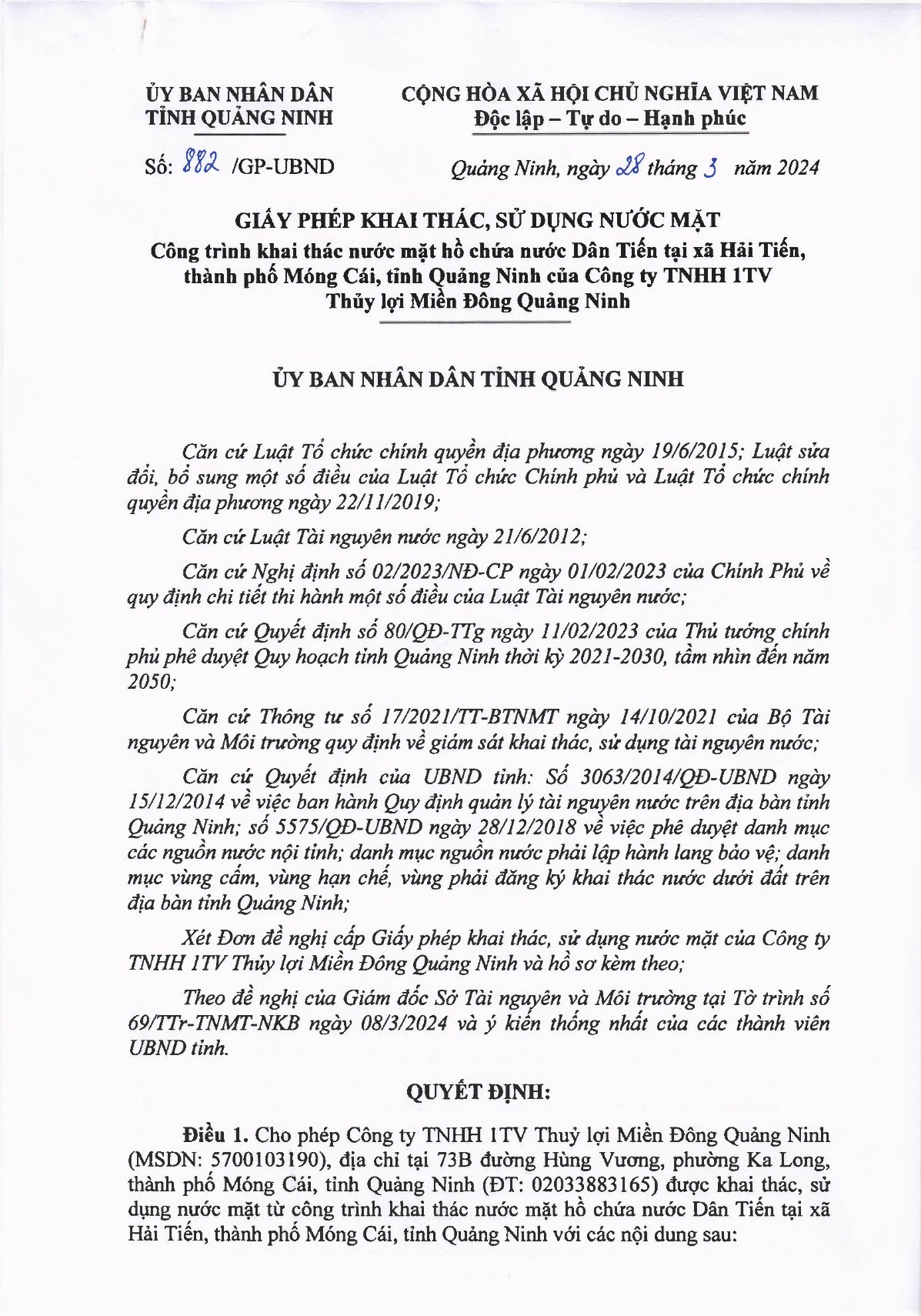 ỦY BAN NHÂN DÂN
TỈNH QUẢNG NINH

CỘNG HÒA XÃ HỘI CHỦ NGHĨA VIỆT NAM
Độc lập – Tự do – Hạnh phúc

Số: 882 /GP-UBND

Quảng Ninh, ngày 28 tháng 3 năm 2024

GIẤY PHÉP KHAI THÁC, SỬ DỤNG NƯỚC MẶT
Công trình khai thác nước mặt hồ chứa nước Dân Tiến tại xã Hải Tiến, thành phố Móng Cái, tỉnh Quảng Ninh của Công ty TNHH 1TV Thủy lợi Miền Đông Quảng Ninh

ỦY BAN NHÂN DÂN TỈNH QUẢNG NINH

Căn cứ Luật Tổ chức chính quyền địa phương ngày 19/6/2015; Luật sửa đổi, bổ sung một số điều của Luật Tổ chức Chính phủ và Luật Tổ chức chính quyền địa phương ngày 22/11/2019;

Căn cứ Luật Tài nguyên nước ngày 21/6/2012;

Căn cứ Nghị định số 02/2023/NĐ-CP ngày 01/02/2023 của Chính Phủ về quy định chi tiết thi hành một số điều của Luật Tài nguyên nước;

Căn cứ Quyết định số 80/QĐ-TTg ngày 11/02/2023 của Thủ tướng chính phủ phê duyệt Quy hoạch tỉnh Quảng Ninh thời kỳ 2021-2030, tầm nhìn đến năm 2050;

Căn cứ Thông tư số 17/2021/TT-BTNMT ngày 14/10/2021 của Bộ Tài nguyên và Môi trường quy định về giám sát khai thác, sử dụng tài nguyên nước;

Căn cứ Quyết định của UBND tỉnh: Số 3063/2014/QĐ-UBND ngày 15/12/2014 về việc ban hành Quy định quản lý tài nguyên nước trên địa bàn tỉnh Quảng Ninh; số 5575/QĐ-UBND ngày 28/12/2018 về việc phê duyệt danh mục các nguồn nước nội tỉnh; danh mục nguồn nước phải lập hành lang bảo vệ; danh mục vùng cấm, vùng hạn chế, vùng phải đăng ký khai thác nước dưới đất trên địa bàn tỉnh Quảng Ninh;

Xét Đơn đề nghị cấp Giấy phép khai thác, sử dụng nước mặt của Công ty TNHH 1TV Thủy lợi Miền Đông Quảng Ninh và hồ sơ kèm theo;

Theo đề nghị của Giám đốc Sở Tài nguyên và Môi trường tại Tờ trình số 69/TTr-TNMT-NKB ngày 08/3/2024 và ý kiến thống nhất của các thành viên UBND tỉnh.

QUYẾT ĐỊNH:

Điều 1. Cho phép Công ty TNHH 1TV Thuỷ lợi Miền Đông Quảng Ninh (MSDN: 5700103190), địa chỉ tại 73B đường Hùng Vương, phường Ka Long, thành phố Móng Cái, tỉnh Quảng Ninh (ĐT: 02033883165) được khai thác, sử dụng nước mặt từ công trình khai thác nước mặt hồ chứa nước Dân Tiến tại xã Hải Tiến, thành phố Móng Cái, tỉnh Quảng Ninh với các nội dung sau: